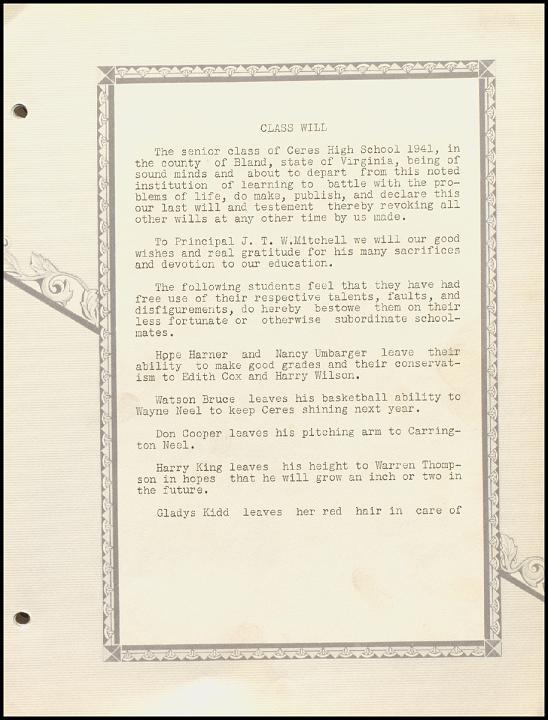 CLASS WILL

The senior class of Ceres High School 1941, in the county of Bland, state of Virginia, being of sound minds and about to depart from this noted institution of learning to battle with the problems of life, do make, publish, and declare this our last will and testement thereby revoking all other wills at any other time by us made.

To Principal J. T. W.Mitchell we will our good wishes and real gratitude for his many sacrifices and devotion to our education.

The following students feel that they have had free use of their respective talents, faults, and disfigurements, do hereby bestowe them on their less fortunate or otherwise subordinate schoolmates.

Hope Harner and Nancy Umbarger leave their ability to make good grades and their conservatism to Edith Cox and Harry Wilson.

Watson Bruce leaves his basketball ability to Wayne Neel to keep Ceres shining next year.

Don Cooper leaves his pitching arm to Carrington Neel.

Harry King leaves his height to Warren Thompson in hopes that he will grow an inch or two in the future.

Gladys Kidd leaves her red hair in care of